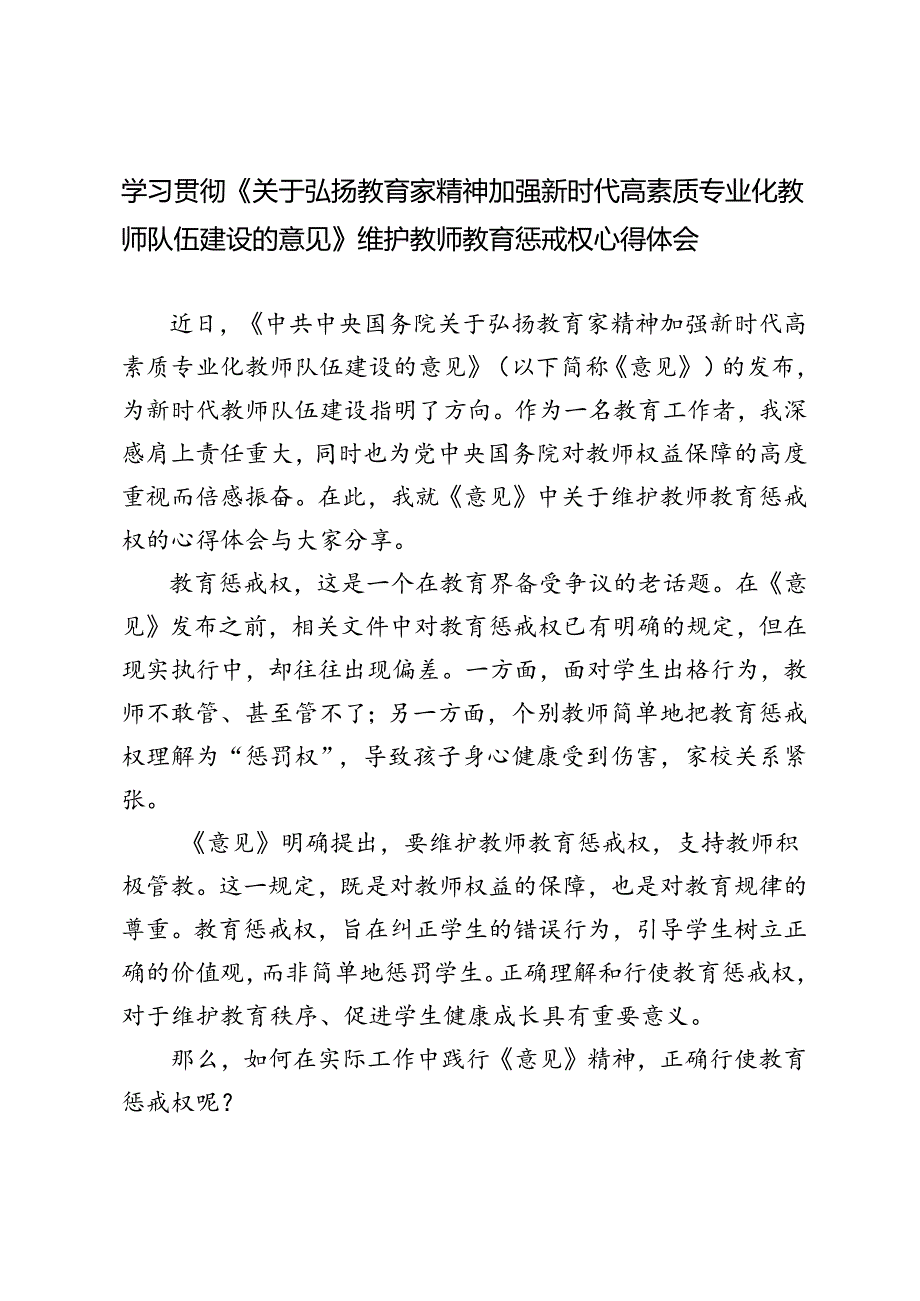 学习贯彻《关于弘扬教育家精神加强新时代高素质专业化教师队伍建设的意见》维护教师教育惩戒权心得体会

近日，《中共中央国务院关于弘扬教育家精神加强新时代高素质专业化教师队伍建设的意见》（以下简称《意见》）的发布，为新时代教师队伍建设指明了方向。作为一名教育工作者，我深感肩上责任重大，同时也为党中央国务院对教师权益保障的高度重视而倍感振奋。在此，我就《意见》中关于维护教师教育惩戒权的心得体会与大家分享。

教育惩戒权，这是一个在教育界备受争议的老话题。在《意见》发布之前，相关文件中对教育惩戒权已有明确的规定，但在现实执行中，却往往出现偏差。一方面，面对学生出格行为，教师不敢管、甚至管不了；另一方面，个别教师简单地把教育惩戒权理解为“惩罚权”，导致孩子身心健康受到伤害，家校关系紧张。

《意见》明确提出，要维护教师教育惩戒权，支持教师积极管教。这一规定，既是对教师权益的保障，也是对教育规律的尊重。教育惩戒权，旨在纠正学生的错误行为，引导学生树立正确的价值观，而非简单地惩罚学生。正确理解和行使教育惩戒权，对于维护教育秩序、促进学生健康成长具有重要意义。

那么，如何在实际工作中践行《意见》精神，正确行使教育惩戒权呢？